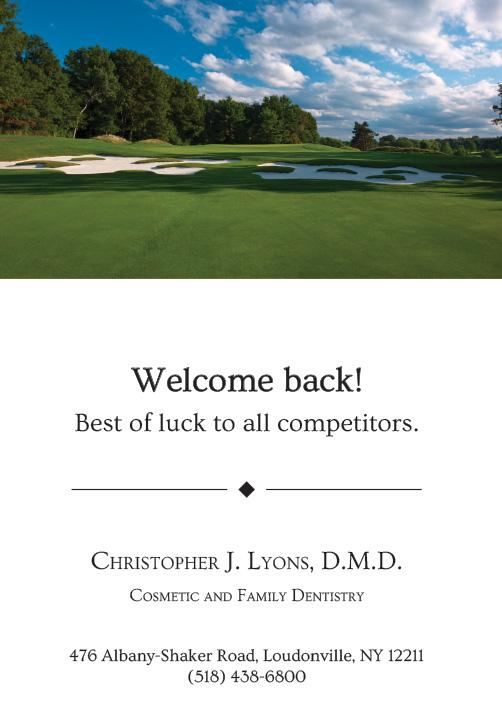 Welcome back!
Best of luck to all competitors.

Christopher J. Lyons, D.M.D.
Cosmetic and Family Dentistry

476 Albany-Shaker Road, Loudonville, NY 12211
(518) 438-6800